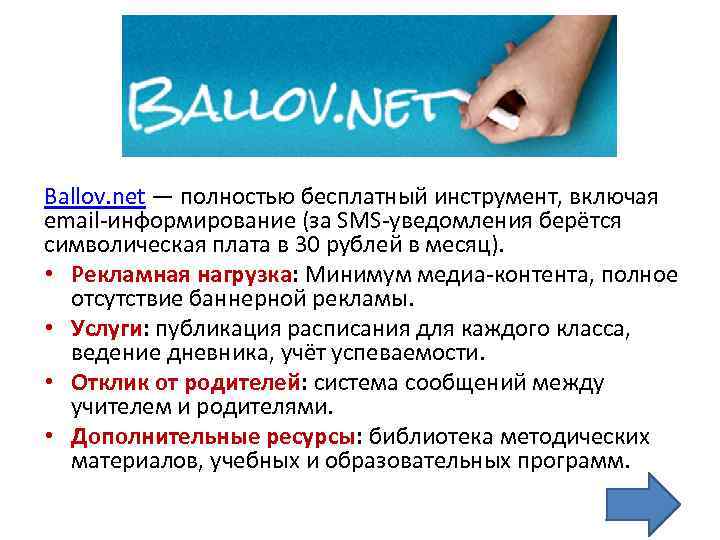 BALLOV.NET

Ballov.net — полностью бесплатный инструмент, включая email-информирование (за SMS-уведомления берётся символическая плата в 30 рублей в месяц).

• Рекламная нагрузка: Минимум медиа-контента, полное отсутствие баннерной рекламы.
• Услуги: публикация расписания для каждого класса, ведение дневника, учёт успеваемости.
• Отклик от родителей: система сообщений между учителем и родителями.
• Дополнительные ресурсы: библиотека методических материалов, учебных и образовательных программ.